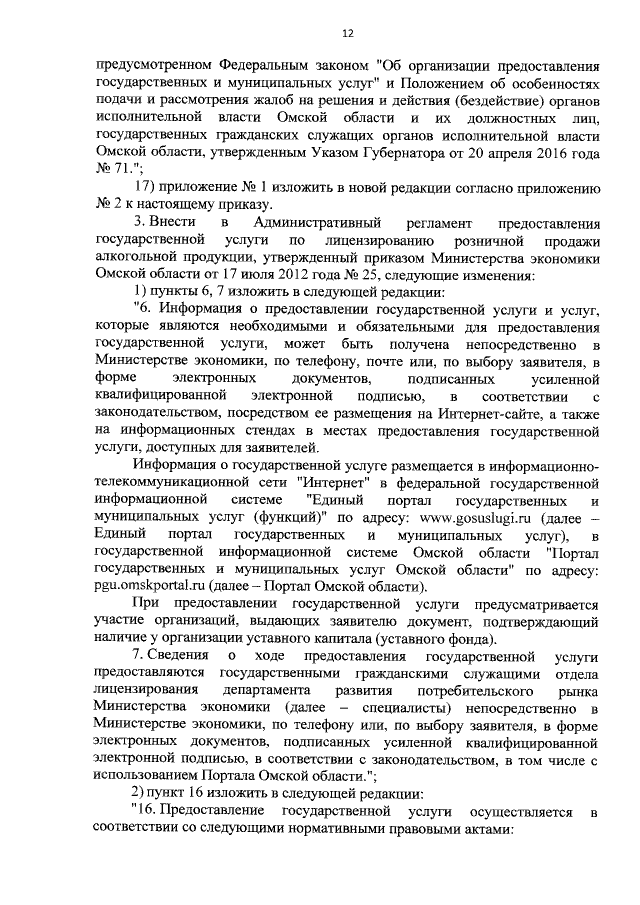 12

предусмотренном Федеральным законом "Об организации предоставления государственных и муниципальных услуг" и Положением об особенностях подачи и рассмотрения жалоб на решения и действия (бездействие) органов исполнительной власти Омской области и их должностных лиц, государственных гражданских служащих органов исполнительной власти Омской области, утвержденным Указом Губернатора от 20 апреля 2016 года № 71.";

17) приложение № 1 изложить в новой редакции согласно приложению № 2 к настоящему приказу.

3. Внести в Административный регламент предоставления государственной услуги по лицензированию розничной продажи алкогольной продукции, утвержденный приказом Министерства экономики Омской области от 17 июля 2012 года № 25, следующие изменения:

1) пункты 6, 7 изложить в следующей редакции:

"6. Информация о предоставлении государственной услуги и услуг, которые являются необходимыми и обязательными для предоставления государственной услуги, может быть получена непосредственно в Министерстве экономики, по телефону, почте или, по выбору заявителя, в форме электронных документов, подписанных усиленной квалифицированной электронной подписью, в соответствии с законодательством, посредством ее размещения на Интернет-сайте, а также на информационных стендах в местах предоставления государственной услуги, доступных для заявителей.

Информация о государственной услуге размещается в информационно-телекоммуникационной сети "Интернет" в федеральной государственной информационной системе "Единый портал государственных и муниципальных услуг (функций)" по адресу: www.gosuslugi.ru (далее – Единый портал государственных и муниципальных услуг), в государственной информационной системе Омской области "Портал государственных и муниципальных услуг Омской области" по адресу: pgu.omskportal.ru (далее – Портал Омской области).

При предоставлении государственной услуги предусматривается участие организаций, выдающих заявителю документ, подтверждающий наличие у организации уставного капитала (уставного фонда).

7. Сведения о ходе предоставления государственной услуги предоставляются государственными гражданскими служащими отдела лицензирования департамента развития потребительского рынка Министерства экономики (далее – специалисты) непосредственно в Министерстве экономики, по телефону или, по выбору заявителя, в форме электронных документов, подписанных усиленной квалифицированной электронной подписью, в соответствии с законодательством, в том числе с использованием Портала Омской области.";

2) пункт 16 изложить в следующей редакции:

"16. Предоставление государственной услуги осуществляется в соответствии со следующими нормативными правовыми актами: